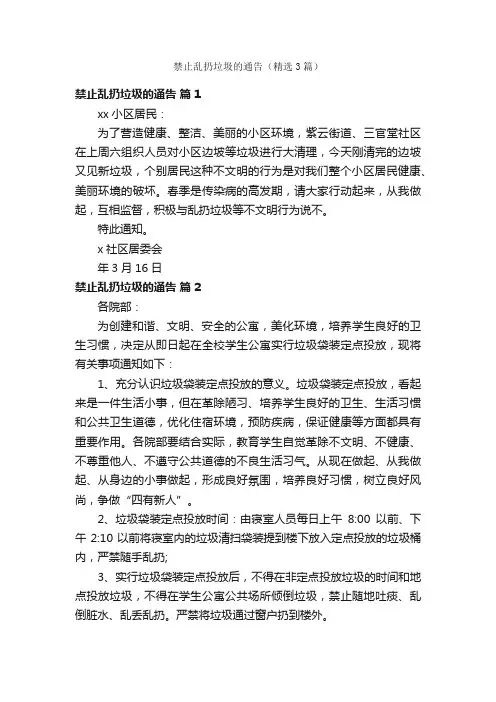 禁止乱扔垃圾的通告（精选3篇）

禁止乱扔垃圾的通告 篇1

xx小区居民：

为了营造健康、整洁、美丽的小区环境，紫云街道、三官堂社区在上周六组织人员对小区边坡等垃圾进行大清理，今天刚清完的边坡又见新垃圾，个别居民这种不文明的行为是对我们整个小区居民健康、美丽环境的破坏。春季是传染病的高发期，请大家行动起来，从我做起，互相监督，积极与乱扔垃圾等不文明行为说不。

特此通知。

x社区居委会

年3月16日

禁止乱扔垃圾的通告 篇2

各院部：

为创建和谐、文明、安全的公寓，美化环境，培养学生良好的卫生习惯，决定从即日起在全校学生公寓实行垃圾袋装定点投放，现将有关事项通知如下：

1、充分认识垃圾袋装定点投放的意义。垃圾袋装定点投放，看起来是一件生活小事，但在革除陋习、培养学生良好的卫生、生活习惯和公共卫生道德，优化住宿环境，预防疾病，保证健康等方面都具有重要作用。各院部要结合实际，教育学生自觉革除不文明、不健康、不尊重他人、不遵守公共道德的不良生活习气。从现在做起、从我做起、从身边的小事做起，形成良好氛围，培养良好习惯，树立良好风尚，争做“四有新人”。

2、垃圾袋装定点投放时间：由寝室人员每日上午 8:00 以前、下午 2:10 以前将寝室内的垃圾清扫袋装提到楼下放入定点投放的垃圾桶内，严禁随手乱扔;

3、实行垃圾袋装定点投放后，不得在非定点投放垃圾的时间和地点投放垃圾，不得在学生公寓公共场所倾倒垃圾，禁止随地吐痰、乱倒脏水、乱丢乱扔。严禁将垃圾通过窗户扔到楼外。